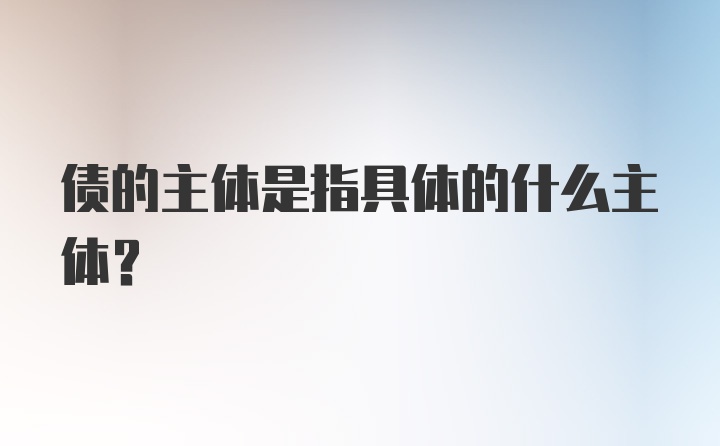 债的主体是指具体的什么主体？